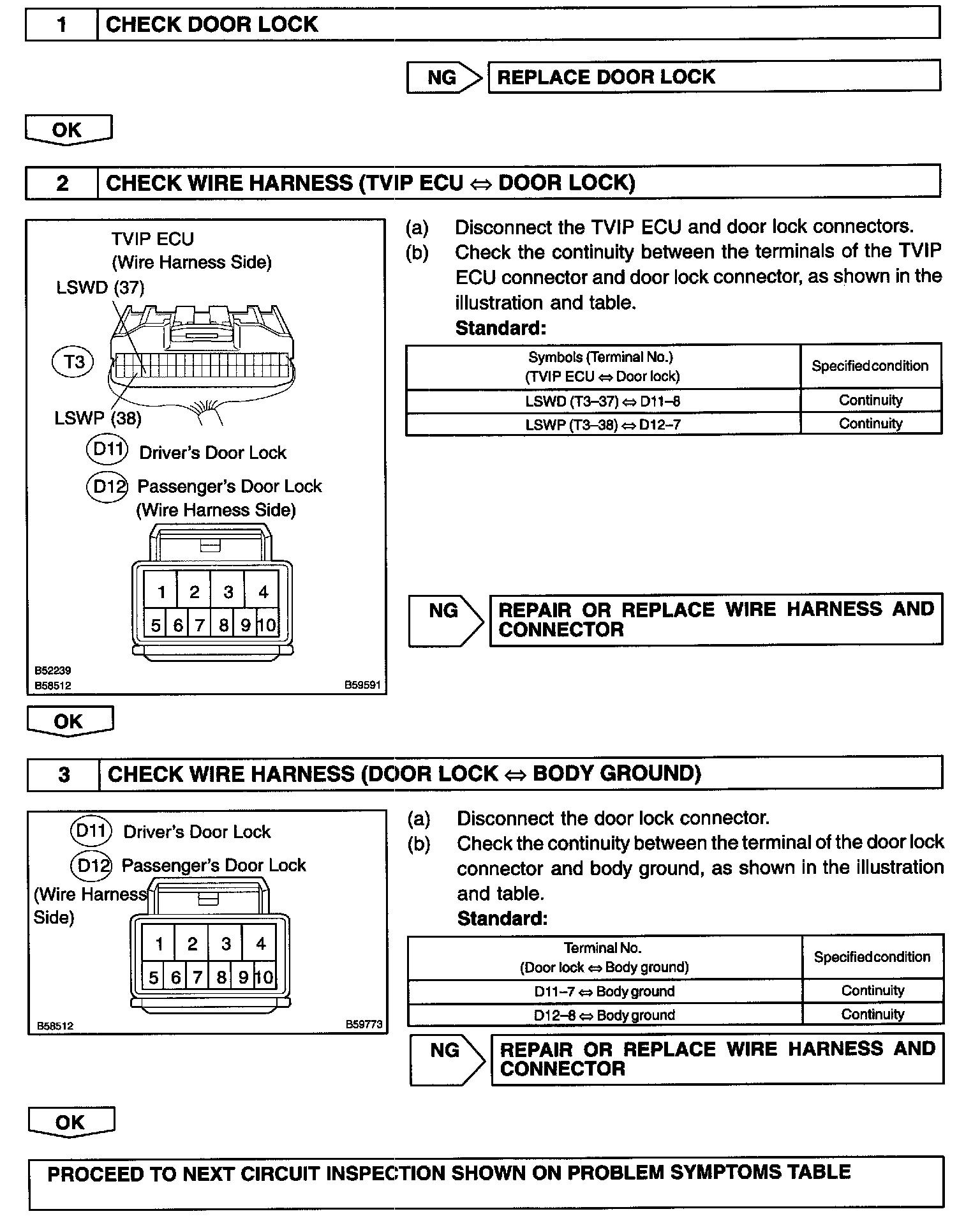 1 CHECK DOOR LOCK

NG REPLACE DOOR LOCK

OK

2 CHECK WIRE HARNESS (TVIP ECU ⇔ DOOR LOCK)

TVIP ECU
(Wire Harness Side)
LSWD (37)
T3
LSWP (38)
D11 Driver's Door Lock
D12 Passenger's Door Lock
(Wire Harness Side)
1 2 3 4
5 6 7 8 9 10
B52239
B58512
B59591

(a) Disconnect the TVIP ECU and door lock connectors.
(b) Check the continuity between the terminals of the TVIP ECU connector and door lock connector, as shown in the illustration and table.
Standard:

| Symbols (Terminal No.) (TVIP ECU ⇔ Door lock) | Specified condition |
|---|---|
| LSWD (T3–37) ⇔ D11–8 | Continuity |
| LSWP (T3–38) ⇔ D12–7 | Continuity |

NG REPAIR OR REPLACE WIRE HARNESS AND CONNECTOR

OK

3 CHECK WIRE HARNESS (DOOR LOCK ⇔ BODY GROUND)

D11 Driver's Door Lock
D12 Passenger's Door Lock
(Wire Harness Side)
1 2 3 4
5 6 7 8 9 10
B58512
B59773

(a) Disconnect the door lock connector.
(b) Check the continuity between the terminal of the door lock connector and body ground, as shown in the illustration and table.
Standard:

| Terminal No. (Door lock ⇔ Body ground) | Specified condition |
|---|---|
| D11–7 ⇔ Body ground | Continuity |
| D12–8 ⇔ Body ground | Continuity |

NG REPAIR OR REPLACE WIRE HARNESS AND CONNECTOR

OK

PROCEED TO NEXT CIRCUIT INSPECTION SHOWN ON PROBLEM SYMPTOMS TABLE